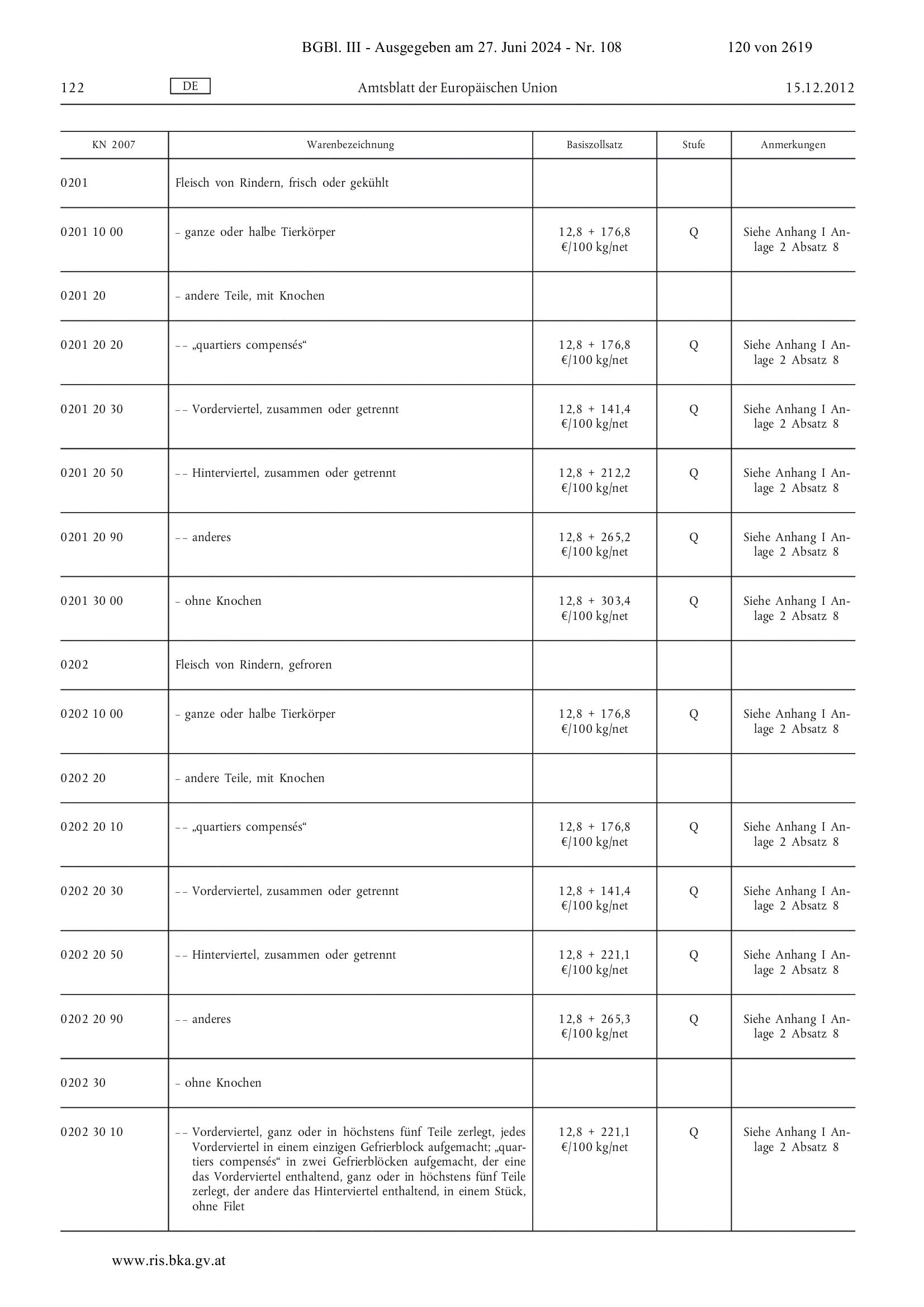 BGBl. III - Ausgegeben am 27. Juni 2024 - Nr. 108 120 von 2619

122 DE Amtsblatt der Europäischen Union 15.12.2012

| KN 2007 | Warenbezeichnung | Basiszollsatz | Stufe | Anmerkungen |
|---|---|---|---|---|
| 0201 | Fleisch von Rindern, frisch oder gekühlt | | | |
| 0201 10 00 | – ganze oder halbe Tierkörper | 12,8 + 176,8 €/100 kg/net | Q | Siehe Anhang I Anlage 2 Absatz 8 |
| 0201 20 | – andere Teile, mit Knochen | | | |
| 0201 20 20 | – – „quartiers compensés“ | 12,8 + 176,8 €/100 kg/net | Q | Siehe Anhang I Anlage 2 Absatz 8 |
| 0201 20 30 | – – Vorderviertel, zusammen oder getrennt | 12,8 + 141,4 €/100 kg/net | Q | Siehe Anhang I Anlage 2 Absatz 8 |
| 0201 20 50 | – – Hinterviertel, zusammen oder getrennt | 12,8 + 212,2 €/100 kg/net | Q | Siehe Anhang I Anlage 2 Absatz 8 |
| 0201 20 90 | – – anderes | 12,8 + 265,2 €/100 kg/net | Q | Siehe Anhang I Anlage 2 Absatz 8 |
| 0201 30 00 | – ohne Knochen | 12,8 + 303,4 €/100 kg/net | Q | Siehe Anhang I Anlage 2 Absatz 8 |
| 0202 | Fleisch von Rindern, gefroren | | | |
| 0202 10 00 | – ganze oder halbe Tierkörper | 12,8 + 176,8 €/100 kg/net | Q | Siehe Anhang I Anlage 2 Absatz 8 |
| 0202 20 | – andere Teile, mit Knochen | | | |
| 0202 20 10 | – – „quartiers compensés“ | 12,8 + 176,8 €/100 kg/net | Q | Siehe Anhang I Anlage 2 Absatz 8 |
| 0202 20 30 | – – Vorderviertel, zusammen oder getrennt | 12,8 + 141,4 €/100 kg/net | Q | Siehe Anhang I Anlage 2 Absatz 8 |
| 0202 20 50 | – – Hinterviertel, zusammen oder getrennt | 12,8 + 221,1 €/100 kg/net | Q | Siehe Anhang I Anlage 2 Absatz 8 |
| 0202 20 90 | – – anderes | 12,8 + 265,3 €/100 kg/net | Q | Siehe Anhang I Anlage 2 Absatz 8 |
| 0202 30 | – ohne Knochen | | | |
| 0202 30 10 | – – Vorderviertel, ganz oder in höchstens fünf Teile zerlegt, jedes Vorderviertel in einem einzigen Gefrierblock aufgemacht; „quartiers compensés“ in zwei Gefrierblöcken aufgemacht, der eine das Vorderviertel enthaltend, ganz oder in höchstens fünf Teile zerlegt, der andere das Hinterviertel enthaltend, in einem Stück, ohne Filet | 12,8 + 221,1 €/100 kg/net | Q | Siehe Anhang I Anlage 2 Absatz 8 |

www.ris.bka.gv.at